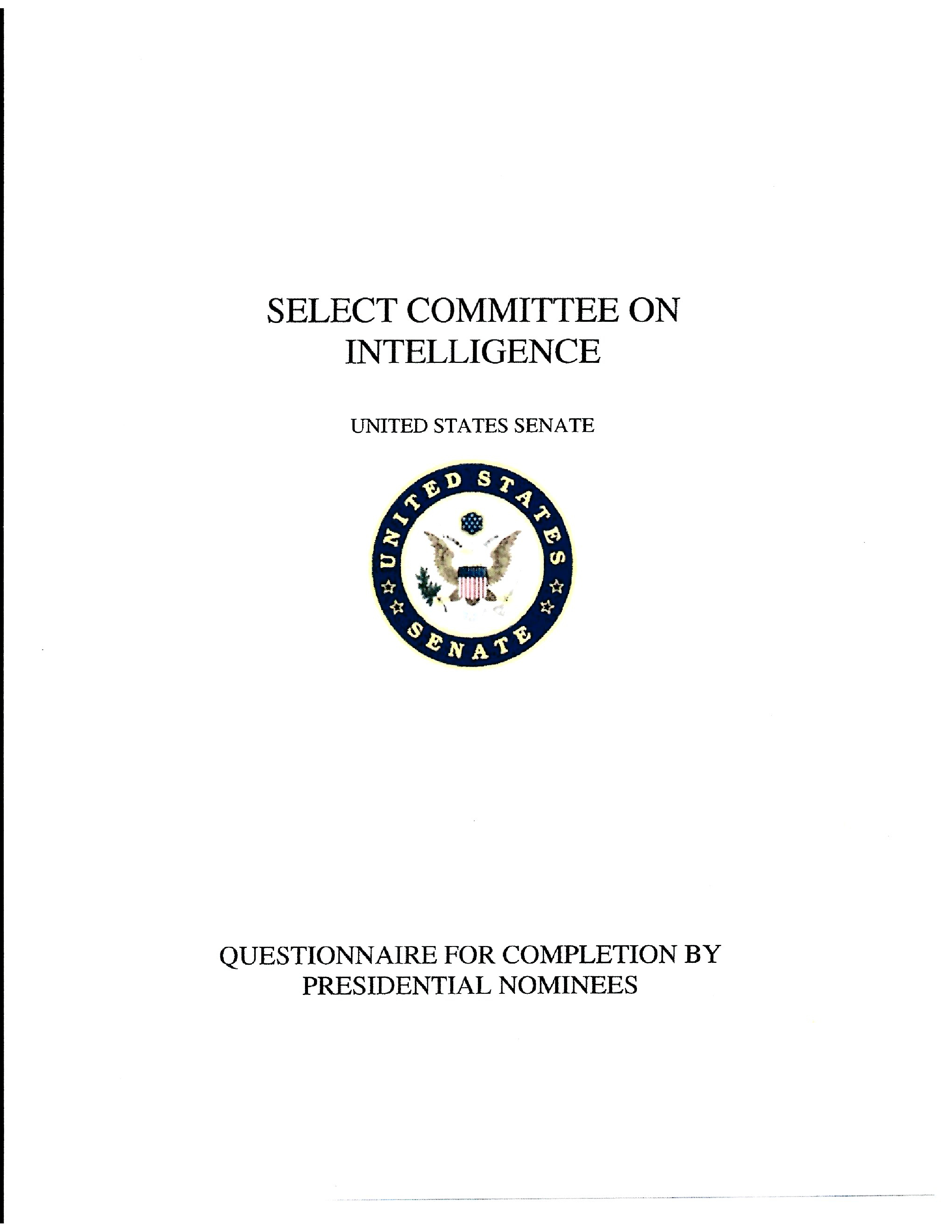 SELECT COMMITTEE ON INTELLIGENCE

UNITED STATES SENATE

UNITED STATES

SENATE

QUESTIONNAIRE FOR COMPLETION BY PRESIDENTIAL NOMINEES